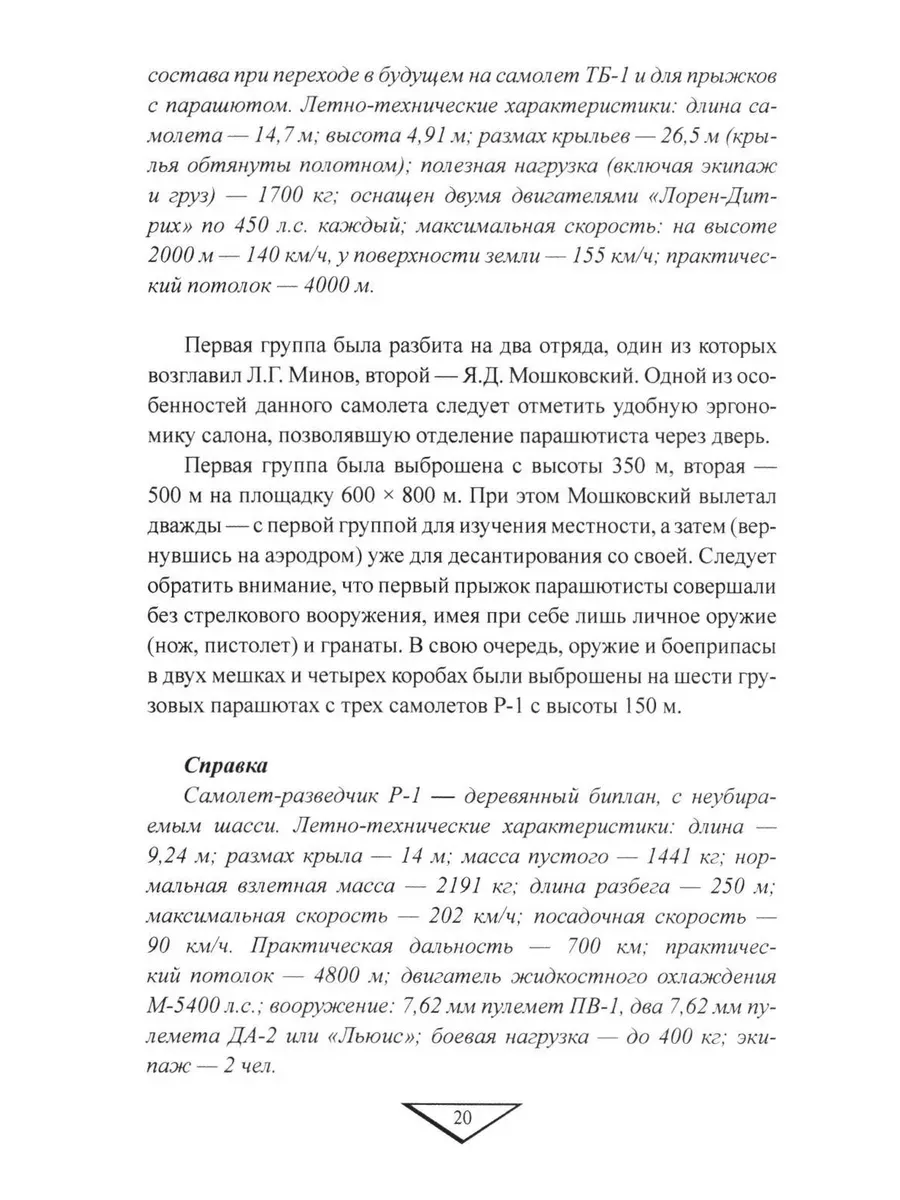 состава при переходе в будущем на самолет ТБ-1 и для прыжков с парашютом. Летно-технические характеристики: длина самолета — 14,7 м; высота 4,91 м; размах крыльев — 26,5 м (крылья обтянуты полотном); полезная нагрузка (включая экипаж и груз) — 1700 кг; оснащен двумя двигателями «Лорен-Дитрих» по 450 л.с. каждый; максимальная скорость: на высоте 2000 м — 140 км/ч, у поверхности земли — 155 км/ч; практический потолок — 4000 м.

Первая группа была разбита на два отряда, один из которых возглавил Л.Г. Минов, второй — Я.Д. Мошковский. Одной из особенностей данного самолета следует отметить удобную эргономику салона, позволявшую отделение парашютиста через дверь.

Первая группа была выброшена с высоты 350 м, вторая — 500 м на площадку 600 × 800 м. При этом Мошковский вылетал дважды — с первой группой для изучения местности, а затем (вернувшись на аэродром) уже для десантирования со своей. Следует обратить внимание, что первый прыжок парашютисты совершали без стрелкового вооружения, имея при себе лишь личное оружие (нож, пистолет) и гранаты. В свою очередь, оружие и боеприпасы в двух мешках и четырех коробах были выброшены на шести грузовых парашютах с трех самолетов Р-1 с высоты 150 м.

Справка
Самолет-разведчик Р-1 — деревянный биплан, с неубираемым шасси. Летно-технические характеристики: длина — 9,24 м; размах крыла — 14 м; масса пустого — 1441 кг; нормальная взлетная масса — 2191 кг; длина разбега — 250 м; максимальная скорость — 202 км/ч; посадочная скорость — 90 км/ч. Практическая дальность — 700 км; практический потолок — 4800 м; двигатель жидкостного охлаждения М-5400 л.с.; вооружение: 7,62 мм пулемет ПВ-1, два 7,62 мм пулемета ДА-2 или «Льюис»; боевая нагрузка — до 400 кг; экипаж — 2 чел.

20